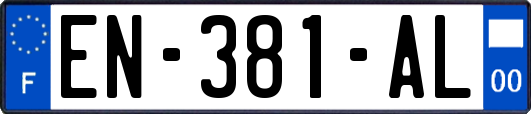 F
EN-381-AL
00